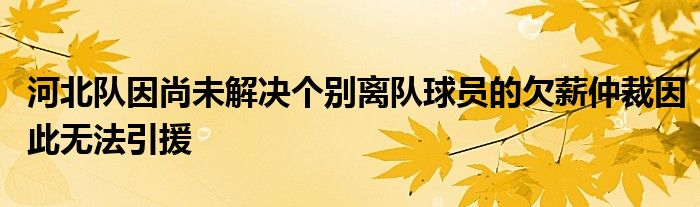 河北队因尚未解决个别离队球员的欠薪仲裁因此无法引援